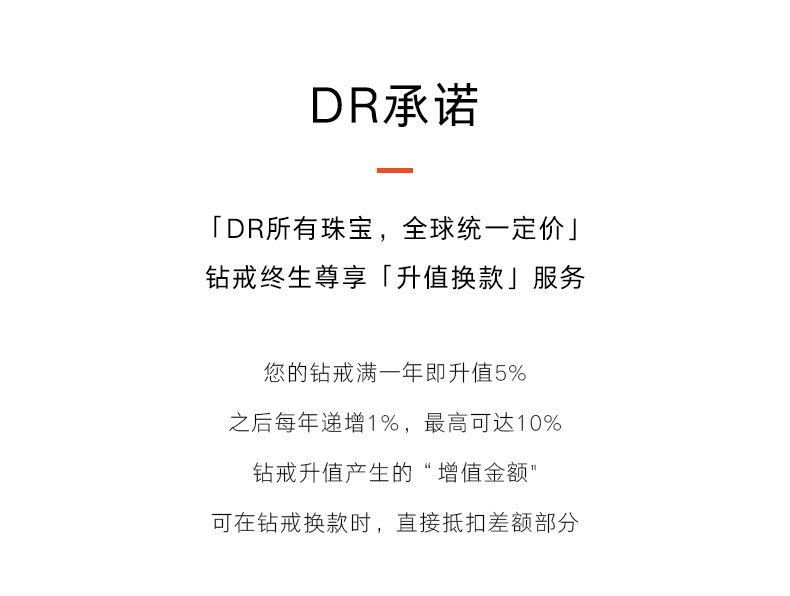 DR承诺

「DR所有珠宝，全球统一定价」

钻戒终生尊享「升值换款」服务

您的钻戒满一年即升值5%

之后每年递增1%，最高可达10%

钻戒升值产生的“增值金额”

可在钻戒换款时，直接抵扣差额部分